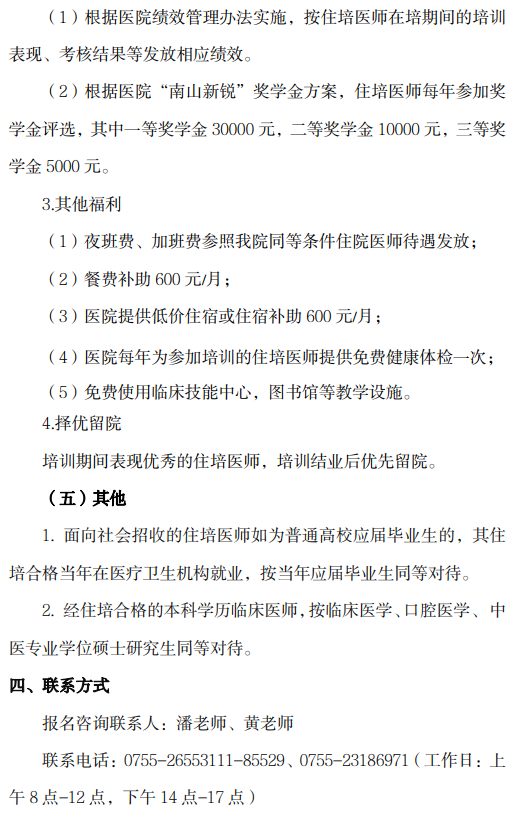 （1）根据医院绩效管理办法实施，按住培医师在培期间的培训表现、考核结果等发放相应绩效。

（2）根据医院“南山新锐”奖学金方案，住培医师每年参加奖学金评选，其中一等奖学金 30000 元，二等奖学金 10000 元，三等奖学金 5000 元。

3.其他福利

（1）夜班费、加班费参照我院同等条件住院医师待遇发放；

（2）餐费补助 600 元/月；

（3）医院提供低价住宿或住宿补助 600 元/月；

（4）医院每年为参加培训的住培医师提供免费健康体检一次；

（5）免费使用临床技能中心，图书馆等教学设施。

4.择优留院

培训期间表现优秀的住培医师，培训结业后优先留院。

（五）其他

1. 面向社会招收的住培医师如为普通高校应届毕业生的，其住培合格当年在医疗卫生机构就业，按当年应届毕业生同等对待。

2. 经住培合格的本科学历临床医师，按临床医学、口腔医学、中医专业学位硕士研究生同等对待。

四、联系方式

报名咨询联系人：潘老师、黄老师

联系电话：0755-26553111-85529、0755-23186971（工作日：上午 8 点-12 点，下午 14 点-17 点）